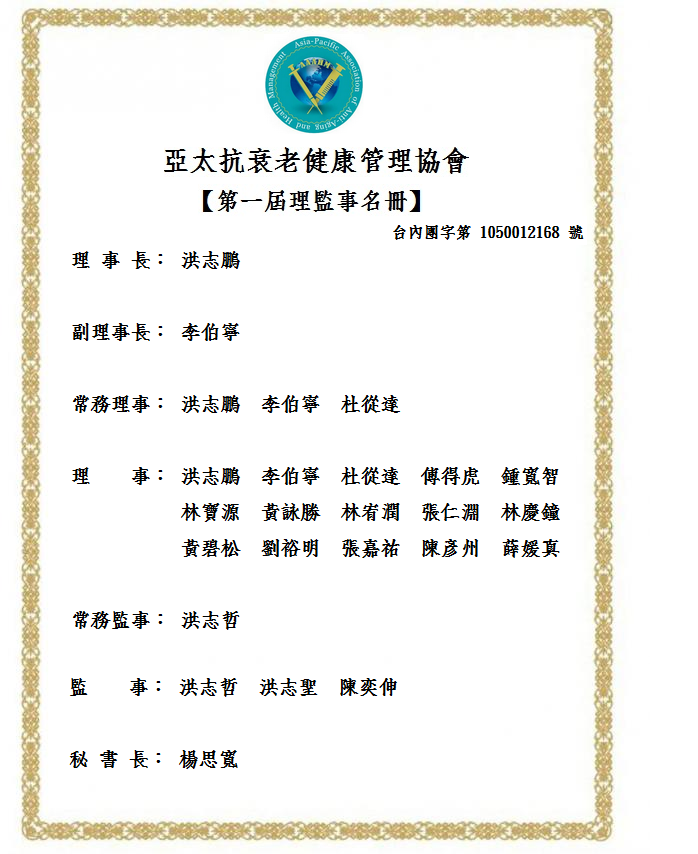 Asia-Pacific Association of Anti-Aging and Health Management
AAAHM

亞太抗衰老健康管理協會
【第一屆理監事名冊】
台內團字第 1050012168 號

理 事 長： 洪志鵬

副理事長： 李伯寧

常務理事： 洪志鵬 李伯寧 杜從達

理　　事： 洪志鵬 李伯寧 杜從達 傅得虎 鍾寬智
林寶源 黃詠勝 林宥潤 張仁淵 林慶鐘
黃碧松 劉裕明 張嘉祐 陳彥州 薛媛真

常務監事： 洪志哲

監　　事： 洪志哲 洪志聖 陳奕伸

秘 書 長： 楊思寬